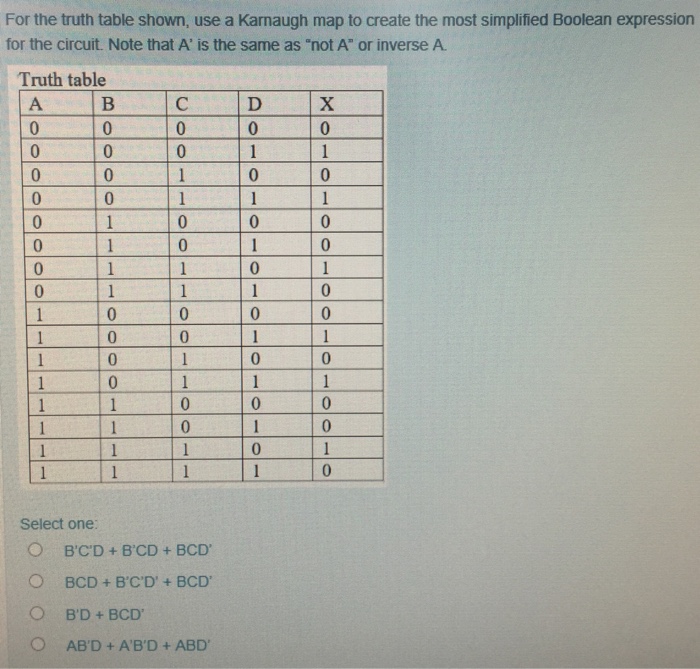 For the truth table shown, use a Karnaugh map to create the most simplified Boolean expression for the circuit. Note that A' is the same as "not A" or inverse A.

Truth table

| A | B | C | D | X |
|---|---|---|---|---|
| 0 | 0 | 0 | 0 | 0 |
| 0 | 0 | 0 | 1 | 1 |
| 0 | 0 | 1 | 0 | 0 |
| 0 | 0 | 1 | 1 | 1 |
| 0 | 1 | 0 | 0 | 0 |
| 0 | 1 | 0 | 1 | 0 |
| 0 | 1 | 1 | 0 | 1 |
| 0 | 1 | 1 | 1 | 0 |
| 1 | 0 | 0 | 0 | 0 |
| 1 | 0 | 0 | 1 | 1 |
| 1 | 0 | 1 | 0 | 0 |
| 1 | 0 | 1 | 1 | 1 |
| 1 | 1 | 0 | 0 | 0 |
| 1 | 1 | 0 | 1 | 0 |
| 1 | 1 | 1 | 0 | 1 |
| 1 | 1 | 1 | 1 | 0 |

Select one:

B'C'D + B'CD + BCD'

BCD + B'C'D' + BCD'

B'D + BCD'

AB'D + A'B'D + ABD'